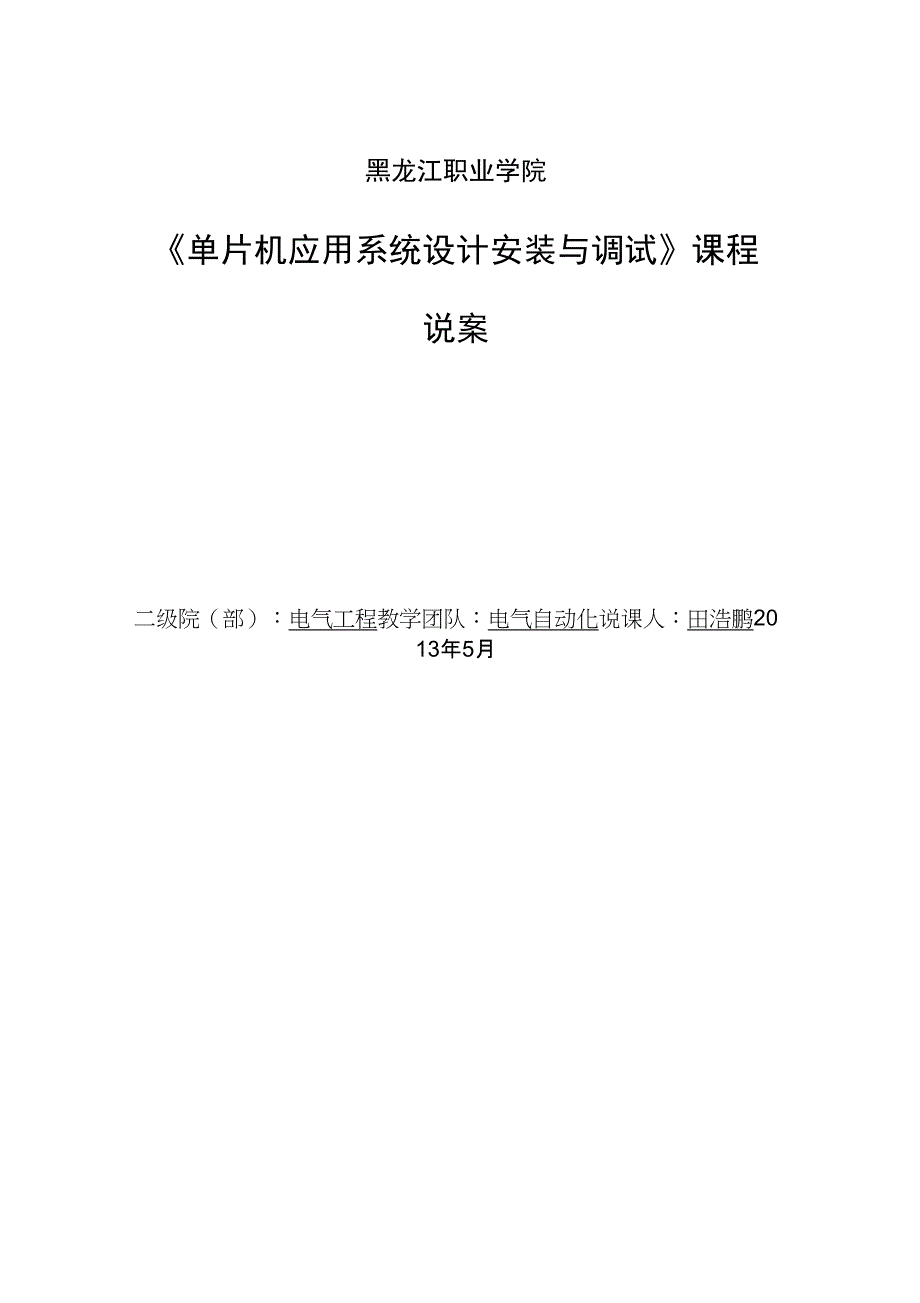 黑龙江职业学院

《单片机应用系统设计安装与调试》课程

说案

二级院（部）：电气工程教学团队：电气自动化说课人：田浩鹏2013年5月